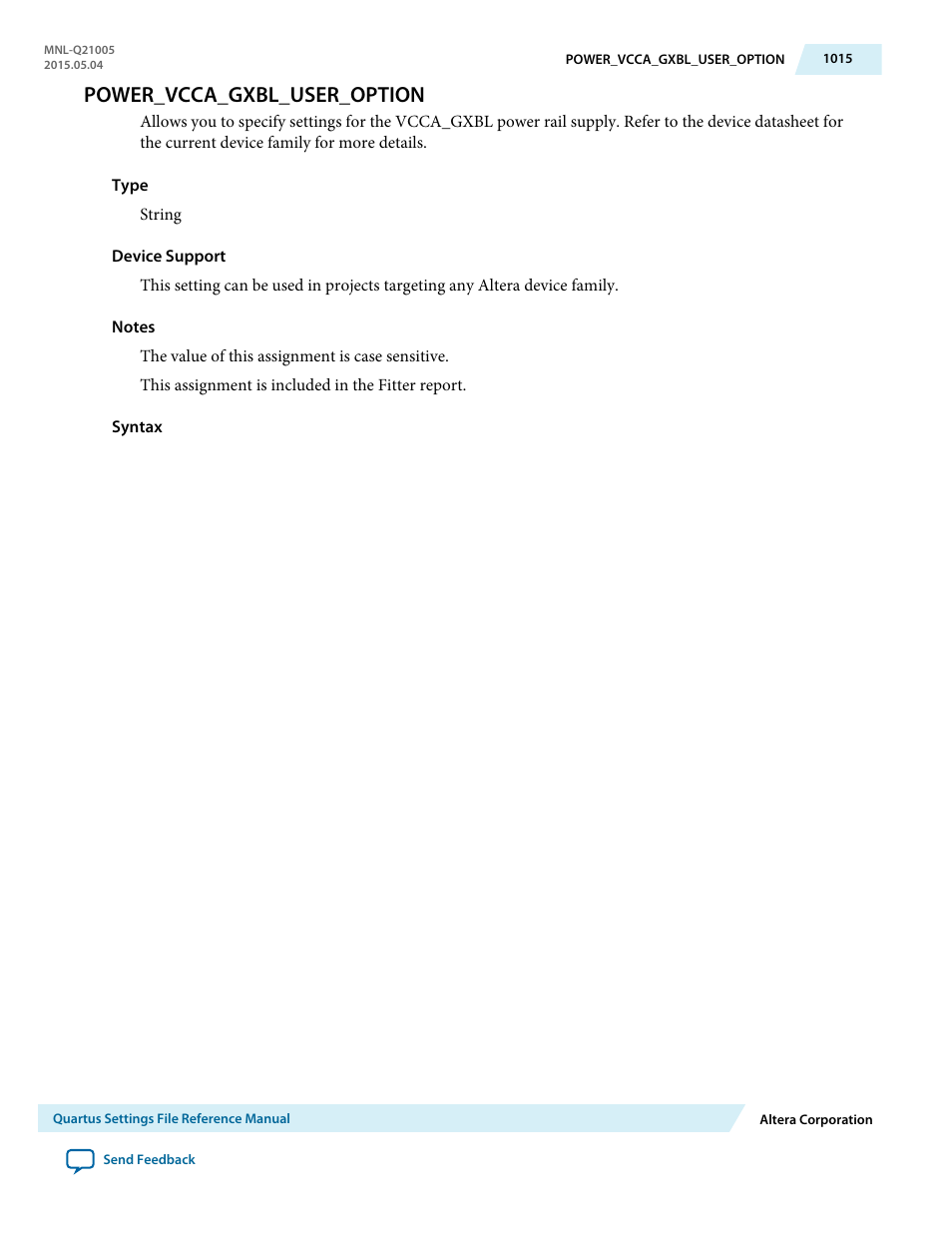 MNL-Q21005
2015.05.04

POWER_VCCA_GXBL_USER_OPTION 1015

POWER_VCCA_GXBL_USER_OPTION

Allows you to specify settings for the VCCA_GXBL power rail supply. Refer to the device datasheet for the current device family for more details.

Type

String

Device Support

This setting can be used in projects targeting any Altera device family.

Notes

The value of this assignment is case sensitive.

This assignment is included in the Fitter report.

Syntax

Quartus Settings File Reference Manual

Altera Corporation

Send Feedback